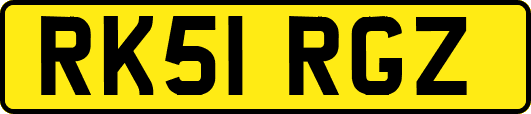 RK51 RGZ